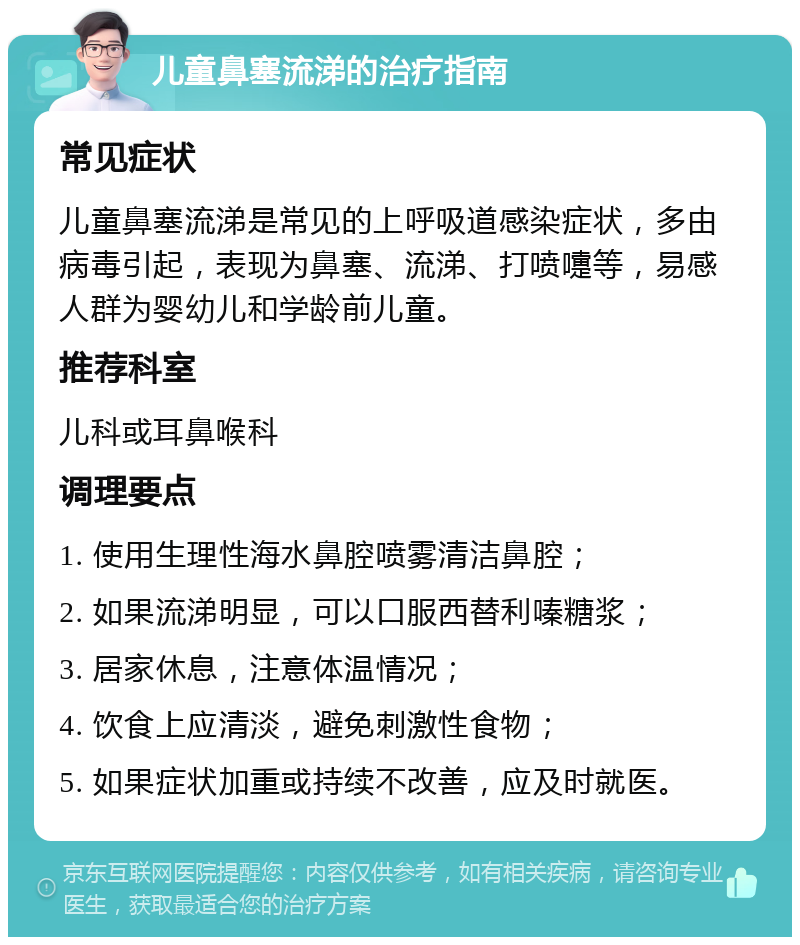 儿童鼻塞流涕的治疗指南

常见症状

儿童鼻塞流涕是常见的上呼吸道感染症状，多由病毒引起，表现为鼻塞、流涕、打喷嚏等，易感人群为婴幼儿和学龄前儿童。

推荐科室

儿科或耳鼻喉科

调理要点

1. 使用生理性海水鼻腔喷雾清洁鼻腔；

2. 如果流涕明显，可以口服西替利嗪糖浆；

3. 居家休息，注意体温情况；

4. 饮食上应清淡，避免刺激性食物；

5. 如果症状加重或持续不改善，应及时就医。

京东互联网医院提醒您：内容仅供参考，如有相关疾病，请咨询专业医生，获取最适合您的治疗方案